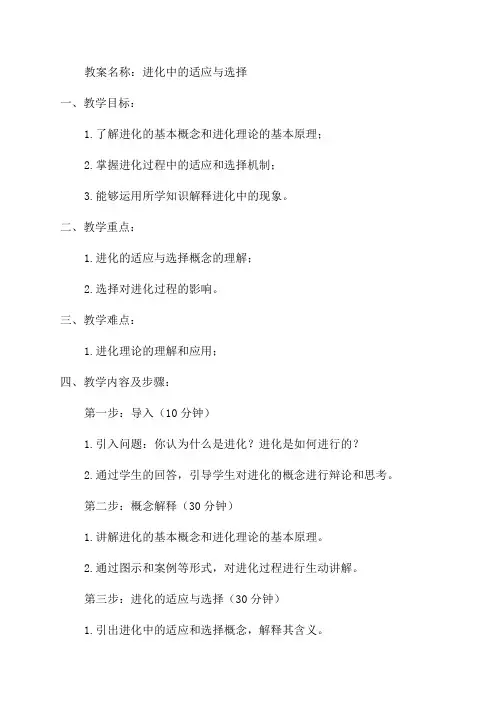 教案名称：进化中的适应与选择

一、教学目标：

1. 了解进化的基本概念和进化理论的基本原理；

2. 掌握进化过程中的适应和选择机制；

3. 能够运用所学知识解释进化中的现象。

二、教学重点：

1. 进化的适应与选择概念的理解；

2. 选择对进化过程的影响。

三、教学难点：

1. 进化理论的理解和应用；

四、教学内容及步骤：

第一步：导入（10 分钟）

1. 引入问题：你认为什么是进化？进化是如何进行的？

2. 通过学生的回答，引导学生对进化的概念进行辩论和思考。

第二步：概念解释（30 分钟）

1. 讲解进化的基本概念和进化理论的基本原理。

2. 通过图示和案例等形式，对进化过程进行生动讲解。

第三步：进化的适应与选择（30 分钟）

1. 引出进化中的适应和选择概念，解释其含义。